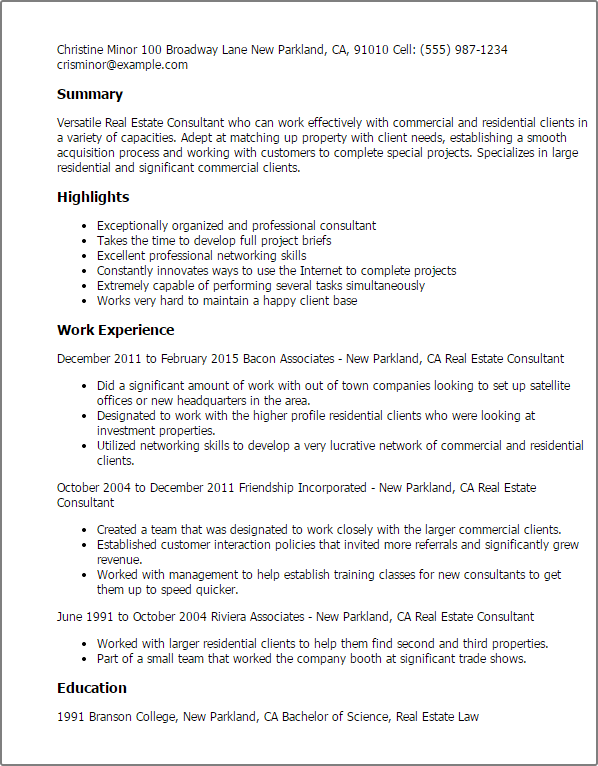 Christine Minor 100 Broadway Lane New Parkland, CA, 91010 Cell: (555) 987-1234
crisminor@example.com

Summary

Versatile Real Estate Consultant who can work effectively with commercial and residential clients in a variety of capacities. Adept at matching up property with client needs, establishing a smooth acquisition process and working with customers to complete special projects. Specializes in large residential and significant commercial clients.

Highlights

- Exceptionally organized and professional consultant
- Takes the time to develop full project briefs
- Excellent professional networking skills
- Constantly innovates ways to use the Internet to complete projects
- Extremely capable of performing several tasks simultaneously
- Works very hard to maintain a happy client base

Work Experience

December 2011 to February 2015 Bacon Associates - New Parkland, CA Real Estate Consultant

- Did a significant amount of work with out of town companies looking to set up satellite offices or new headquarters in the area.
- Designated to work with the higher profile residential clients who were looking at investment properties.
- Utilized networking skills to develop a very lucrative network of commercial and residential clients.

October 2004 to December 2011 Friendship Incorporated - New Parkland, CA Real Estate Consultant

- Created a team that was designated to work closely with the larger commercial clients.
- Established customer interaction policies that invited more referrals and significantly grew revenue.
- Worked with management to help establish training classes for new consultants to get them up to speed quicker.

June 1991 to October 2004 Riviera Associates - New Parkland, CA Real Estate Consultant

- Worked with larger residential clients to help them find second and third properties.
- Part of a small team that worked the company booth at significant trade shows.

Education

1991 Branson College, New Parkland, CA Bachelor of Science, Real Estate Law